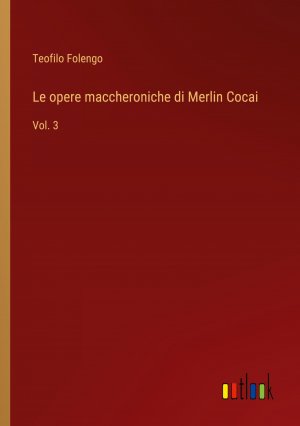 Teofilo Folengo

Le opere maccheroniche di Merlin Cocai

Vol. 3

outlook